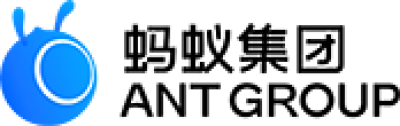 蚂蚁集团
ANT GROUP